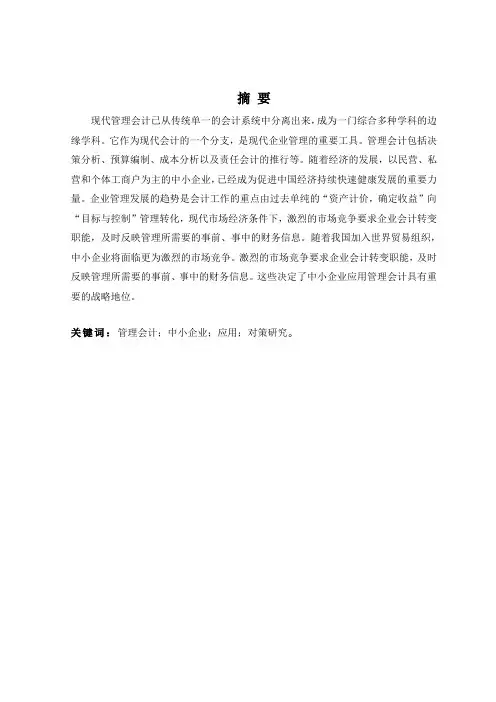 摘 要

现代管理会计已从传统单一的会计系统中分离出来，成为一门综合多种学科的边缘学科。它作为现代会计的一个分支，是现代企业管理的重要工具。管理会计包括决策分析、预算编制、成本分析以及责任会计的推行等。随着经济的发展，以民营、私营和个体工商户为主的中小企业，已经成为促进中国经济持续快速健康发展的重要力量。企业管理发展的趋势是会计工作的重点由过去单纯的“资产计价，确定收益”向“目标与控制”管理转化，现代市场经济条件下，激烈的市场竞争要求企业会计转变职能，及时反映管理所需要的事前、事中的财务信息。随着我国加入世界贸易组织，中小企业将面临更为激烈的市场竞争。激烈的市场竞争要求企业会计转变职能，及时反映管理所需要的事前、事中的财务信息。这些决定了中小企业应用管理会计具有重要的战略地位。

关键词：管理会计；中小企业；应用；对策研究。